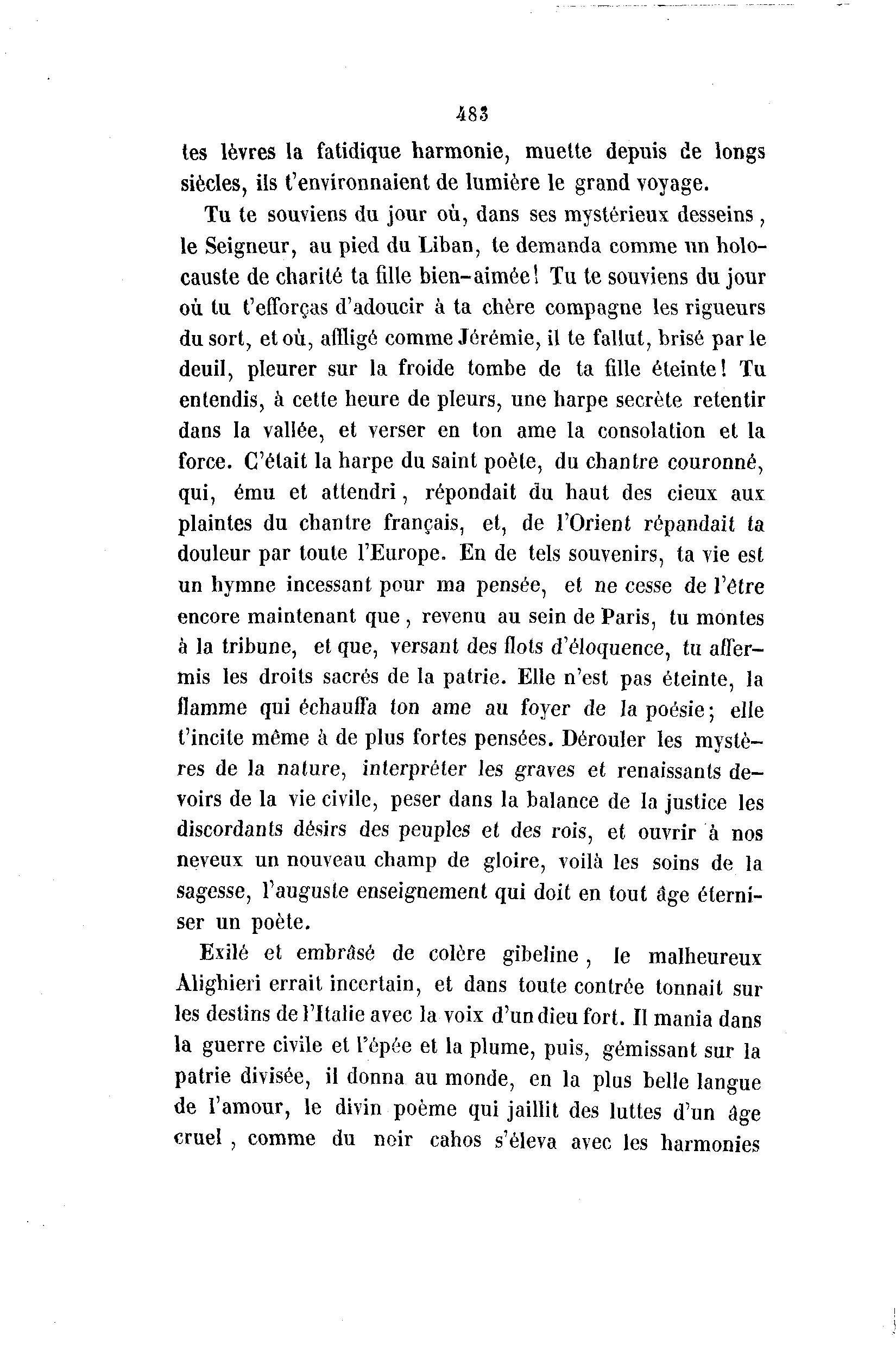 483

tes lèvres la fatidique harmonie, muette depuis de longs siècles, ils t'environnaient de lumière le grand voyage.

Tu te souviens du jour où, dans ses mystérieux desseins, le Seigneur, au pied du Liban, te demanda comme un holocauste de charité ta fille bien-aimée! Tu te souviens du jour où tu t'efforças d'adoucir à ta chère compagne les rigueurs du sort, et où, affligé comme Jérémie, il te fallut, brisé par le deuil, pleurer sur la froide tombe de ta fille éteinte! Tu entendis, à cette heure de pleurs, une harpe secrète retentir dans la vallée, et verser en ton ame la consolation et la force. C'était la harpe du saint poète, du chantre couronné, qui, ému et attendri, répondait du haut des cieux aux plaintes du chantre français, et, de l'Orient répandait ta douleur par toute l'Europe. En de tels souvenirs, ta vie est un hymne incessant pour ma pensée, et ne cesse de l'être encore maintenant que, revenu au sein de Paris, tu montes à la tribune, et que, versant des flots d'éloquence, tu affermis les droits sacrés de la patrie. Elle n'est pas éteinte, la flamme qui échauffa ton ame au foyer de la poésie; elle t'incite même à de plus fortes pensées. Dérouler les mystères de la nature, interpréter les graves et renaissants devoirs de la vie civile, peser dans la balance de la justice les discordants désirs des peuples et des rois, et ouvrir à nos neveux un nouveau champ de gloire, voilà les soins de la sagesse, l'auguste enseignement qui doit en tout âge éterniser un poète.

Exilé et embrâsé de colère gibeline, le malheureux Alighieri errait incertain, et dans toute contrée tonnait sur les destins de l'Italie avec la voix d'un dieu fort. Il mania dans la guerre civile et l'épée et la plume, puis, gémissant sur la patrie divisée, il donna au monde, en la plus belle langue de l'amour, le divin poème qui jaillit des luttes d'un âge cruel, comme du noir cahos s'éleva avec les harmonies